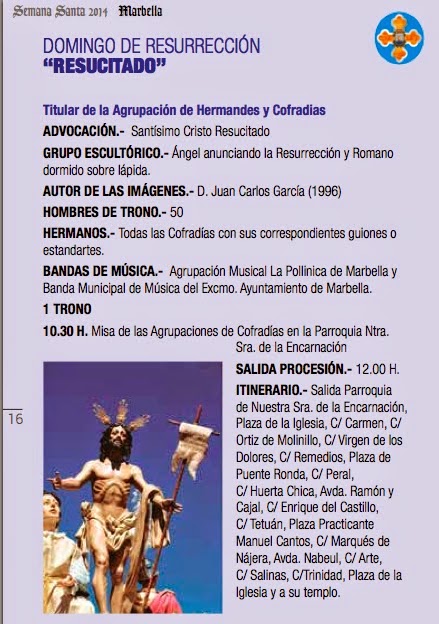 Semana Santa 2014 Marbella

DOMINGO DE RESURRECCIÓN
"RESUCITADO"

Titular de la Agrupación de Hermandes y Cofradias

ADVOCACIÓN.- Santísimo Cristo Resucitado

GRUPO ESCULTÓRICO.- Ángel anunciando la Resurrección y Romano dormido sobre lápida.

AUTOR DE LAS IMÁGENES.- D. Juan Carlos García (1996)

HOMBRES DE TRONO.- 50

HERMANOS.- Todas las Cofradías con sus correspondientes guiones o estandartes.

BANDAS DE MÚSICA.- Agrupación Musical La Pollinica de Marbella y Banda Municipal de Música del Excmo. Ayuntamiento de Marbella.

1 TRONO

10.30 H. Misa de las Agrupaciones de Cofradías en la Parroquia Ntra. Sra. de la Encarnación

SALIDA PROCESIÓN.- 12.00 H.

ITINERARIO.- Salida Parroquia de Nuestra Sra. de la Encarnación, Plaza de la Iglesia, C/ Carmen, C/ Ortiz de Molinillo, C/ Virgen de los Dolores, C/ Remedios, Plaza de Puente Ronda, C/ Peral, C/ Huerta Chica, Avda. Ramón y Cajal, C/ Enrique del Castillo, C/ Tetuán, Plaza Practicante Manuel Cantos, C/ Marqués de Nájera, Avda. Nabeul, C/ Arte, C/ Salinas, C/Trinidad, Plaza de la Iglesia y a su templo.

16